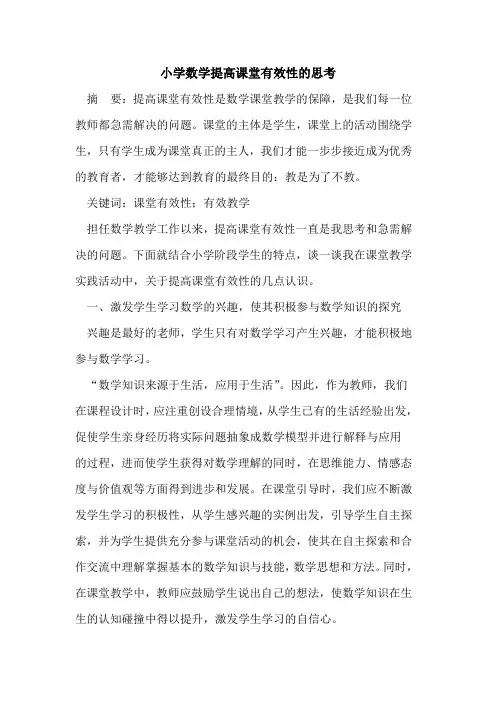 小学数学提高课堂有效性的思考

摘　要：提高课堂有效性是数学课堂教学的保障，是我们每一位教师都急需解决的问题。课堂的主体是学生，课堂上的活动围绕学生，只有学生成为课堂真正的主人，我们才能一步步接近成为优秀的教育者，才能够达到教育的最终目的：教是为了不教。

关键词：课堂有效性；有效教学

担任数学教学工作以来，提高课堂有效性一直是我思考和急需解决的问题。下面就结合小学阶段学生的特点，谈一谈我在课堂教学实践活动中，关于提高课堂有效性的几点认识。

一、激发学生学习数学的兴趣，使其积极参与数学知识的探究

兴趣是最好的老师，学生只有对数学学习产生兴趣，才能积极地参与数学学习。

“数学知识来源于生活，应用于生活”。因此，作为教师，我们在课程设计时，应注重创设合理情境，从学生已有的生活经验出发，促使学生亲身经历将实际问题抽象成数学模型并进行解释与应用的过程，进而使学生获得对数学理解的同时，在思维能力、情感态度与价值观等方面得到进步和发展。在课堂引导时，我们应不断激发学生学习的积极性，从学生感兴趣的实例出发，引导学生自主探索，并为学生提供充分参与课堂活动的机会，使其在自主探索和合作交流中理解掌握基本的数学知识与技能，数学思想和方法。同时，在课堂教学中，教师应鼓励学生说出自己的想法，使数学知识在生生的认知碰撞中得以提升，激发学生学习的自信心。